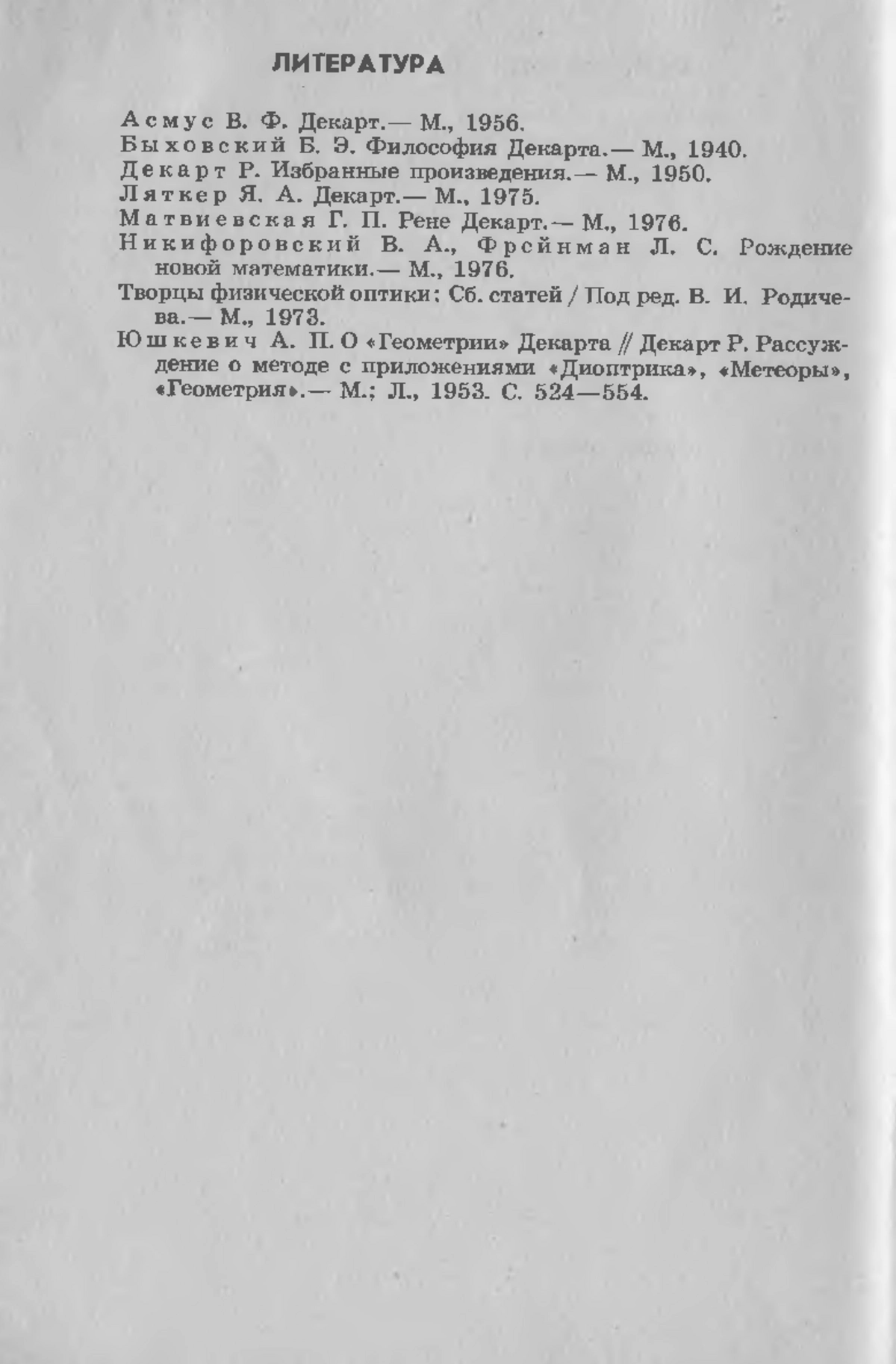 ЛИТЕРАТУРА

Асмус В. Ф. Декарт.— М., 1956.
Быховский Б. Э. Философия Декарта.— М., 1940.
Декарт Р. Избранные произведения.— М., 1950.
Ляткер Я. А. Декарт.— М., 1975.
Матвиевская Г. П. Рене Декарт.— М., 1976.
Никифоровский В. А., Фрейнман Л. С. Рождение новой математики.— М., 1976.
Творцы физической оптики: Сб. статей / Под ред. В. И. Родичева.— М., 1973.
Юшкевич А. П. О «Геометрии» Декарта // Декарт Р. Рассуждение о методе с приложениями «Диоптрика», «Метеоры», «Геометрия».— М.; Л., 1953. С. 524—554.